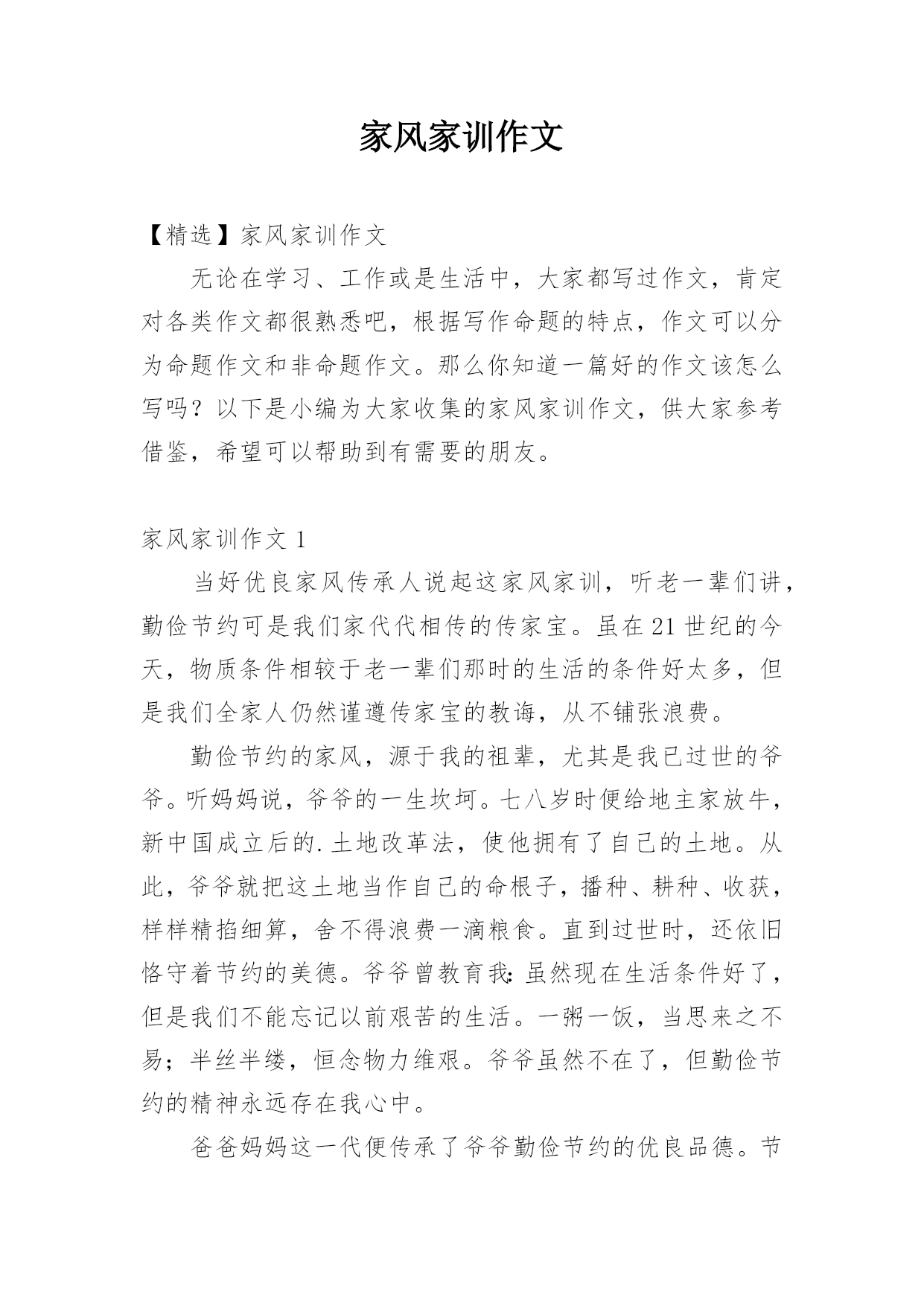 家风家训作文

【精选】家风家训作文

无论在学习、工作或是生活中，大家都写过作文，肯定对各类作文都很熟悉吧，根据写作命题的特点，作文可以分为命题作文和非命题作文。那么你知道一篇好的作文该怎么写吗？以下是小编为大家收集的家风家训作文，供大家参考借鉴，希望可以帮助到有需要的朋友。

家风家训作文 1

当好优良家风传承人说起这家风家训，听老一辈们讲，勤俭节约可是我们家代代相传的传家宝。虽在 21 世纪的今天，物质条件相较于老一辈们那时的生活的条件好太多，但是我们全家人仍然谨遵传家宝的教诲，从不铺张浪费。

勤俭节约的家风，源于我的祖辈，尤其是我已过世的爷爷。听妈妈说，爷爷的一生坎坷。七八岁时便给地主家放牛，新中国成立后的.土地改革法，使他拥有了自己的土地。从此，爷爷就把这土地当作自己的命根子，播种、耕种、收获，样样精掐细算，舍不得浪费一滴粮食。直到过世时，还依旧恪守着节约的美德。爷爷曾教育我：虽然现在生活条件好了，但是我们不能忘记以前艰苦的生活。一粥一饭，当思来之不易；半丝半缕，恒念物力维艰。爷爷虽然不在了，但勤俭节约的精神永远存在我心中。

爸爸妈妈这一代便传承了爷爷勤俭节约的优良品德。节